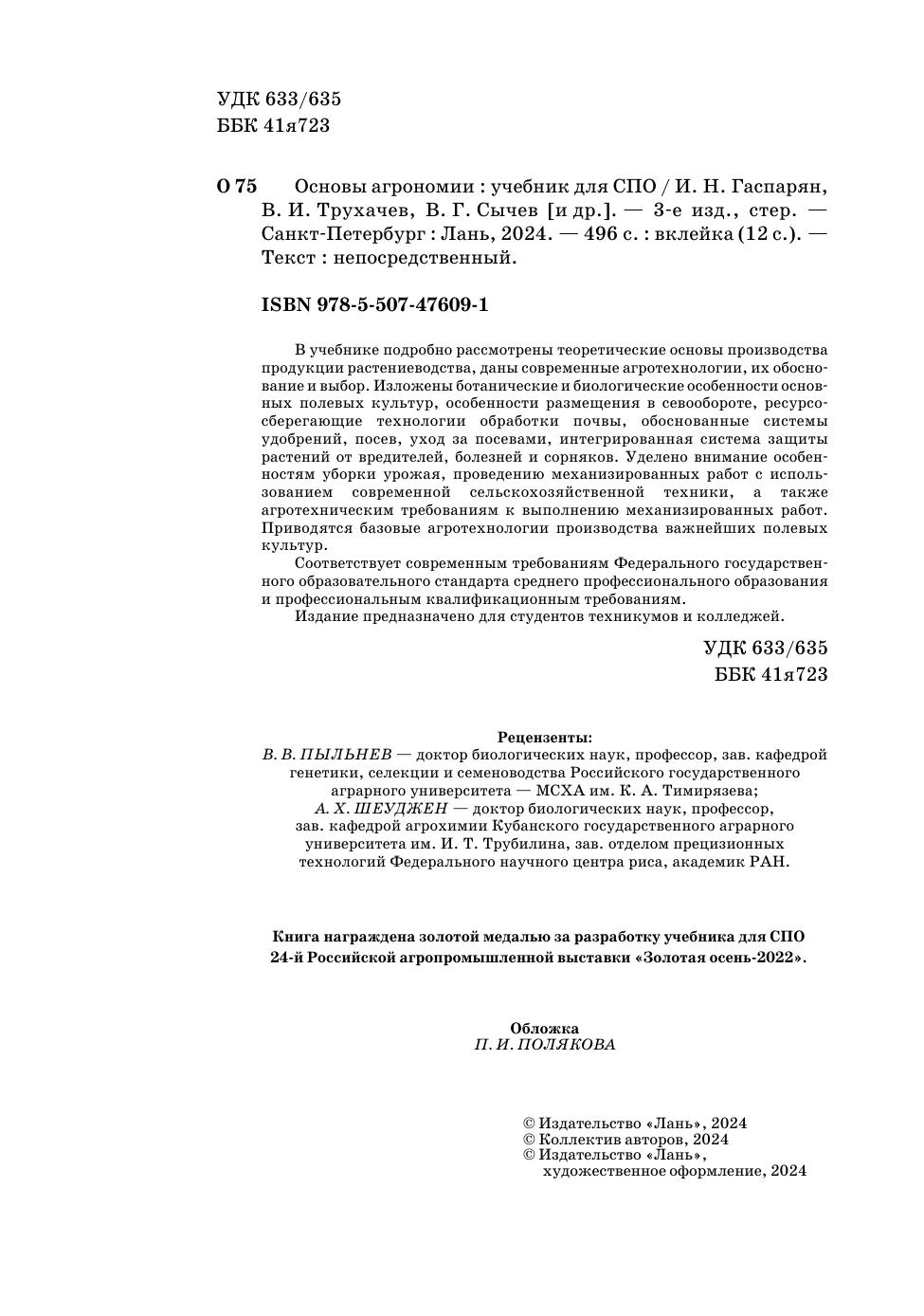 УДК 633/635
ББК 41я723

О 75 Основы агрономии : учебник для СПО / И. Н. Гаспарян, В. И. Трухачев, В. Г. Сычев [и др.]. — 3-е изд., стер. — Санкт-Петербург : Лань, 2024. — 496 с. : вклейка (12 с.). — Текст : непосредственный.

ISBN 978-5-507-47609-1

В учебнике подробно рассмотрены теоретические основы производства продукции растениеводства, даны современные агротехнологии, их обоснование и выбор. Изложены ботанические и биологические особенности основных полевых культур, особенности размещения в севообороте, ресурсосберегающие технологии обработки почвы, обоснованные системы удобрений, посев, уход за посевами, интегрированная система защиты растений от вредителей, болезней и сорняков. Уделено внимание особенностям уборки урожая, проведению механизированных работ с использованием современной сельскохозяйственной техники, а также агротехническим требованиям к выполнению механизированных работ. Приводятся базовые агротехнологии производства важнейших полевых культур.

Соответствует современным требованиям Федерального государственного образовательного стандарта среднего профессионального образования и профессиональным квалификационным требованиям.

Издание предназначено для студентов техникумов и колледжей.

УДК 633/635
ББК 41я723

Рецензенты:
В. В. ПЫЛЬНЕВ — доктор биологических наук, профессор, зав. кафедрой генетики, селекции и семеноводства Российского государственного аграрного университета — МСХА им. К. А. Тимирязева;
А. Х. ШЕУДЖЕН — доктор биологических наук, профессор, зав. кафедрой агрохимии Кубанского государственного аграрного университета им. И. Т. Трубилина, зав. отделом прецизионных технологий Федерального научного центра риса, академик РАН.

Книга награждена золотой медалью за разработку учебника для СПО 24-й Российской агропромышленной выставки «Золотая осень-2022».

Обложка
П. И. ПОЛЯКОВА

© Издательство «Лань», 2024
© Коллектив авторов, 2024
© Издательство «Лань», художественное оформление, 2024